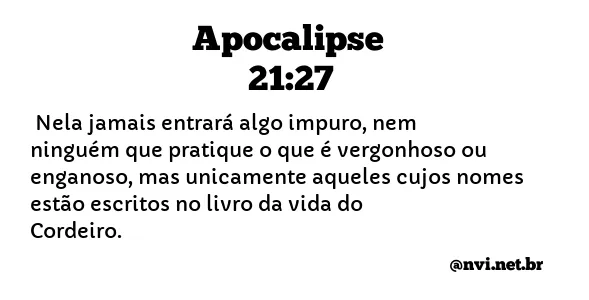 Apocalipse
21:27

Nela jamais entrará algo impuro, nem ninguém que pratique o que é vergonhoso ou enganoso, mas unicamente aqueles cujos nomes estão escritos no livro da vida do Cordeiro.

@nvi.net.br